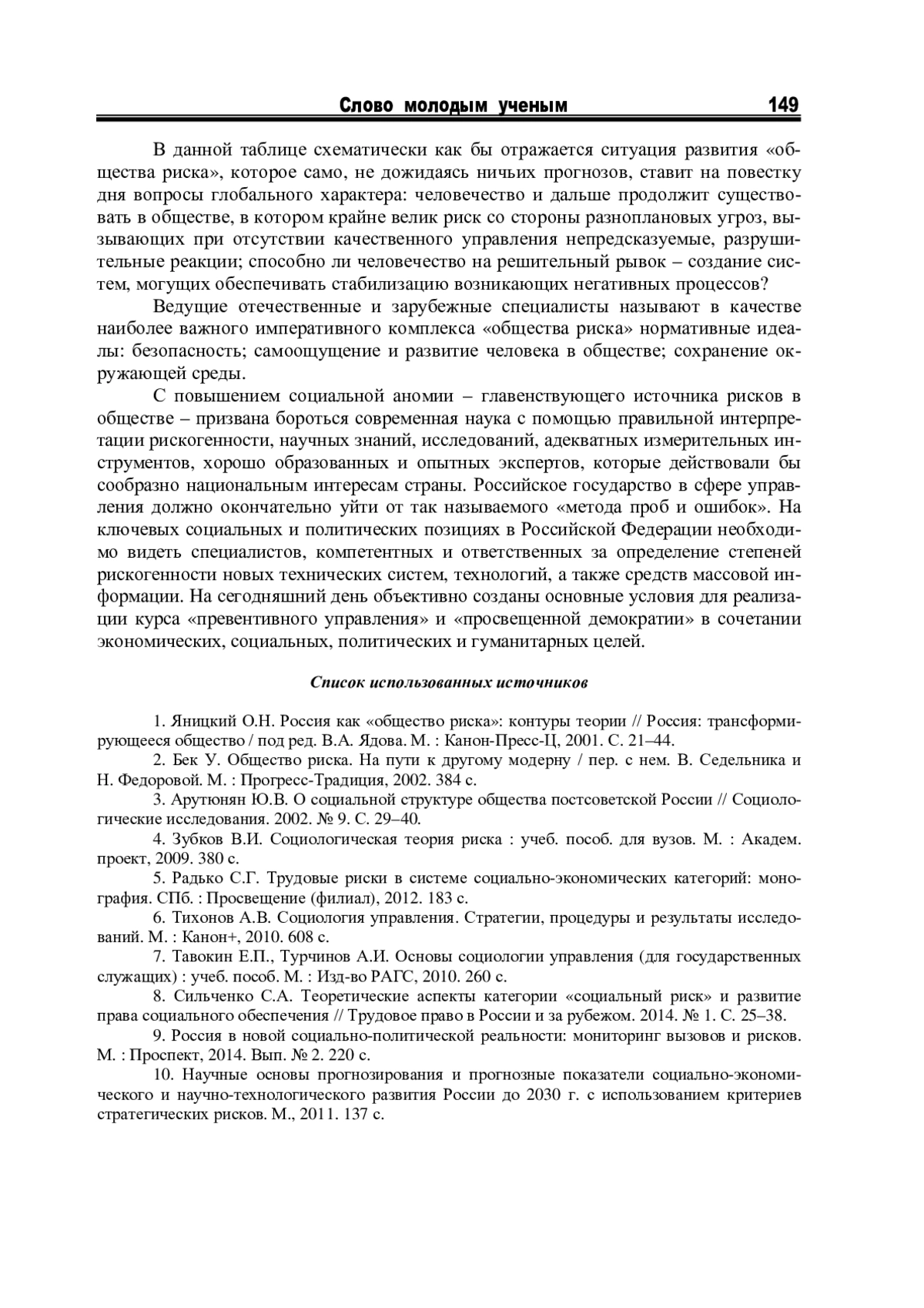 Слово молодым ученым 149

В данной таблице схематически как бы отражается ситуация развития «общества риска», которое само, не дожидаясь ничьих прогнозов, ставит на повестку дня вопросы глобального характера: человечество и дальше продолжит существовать в обществе, в котором крайне велик риск со стороны разноплановых угроз, вызывающих при отсутствии качественного управления непредсказуемые, разрушительные реакции; способно ли человечество на решительный рывок – создание систем, могущих обеспечивать стабилизацию возникающих негативных процессов?

Ведущие отечественные и зарубежные специалисты называют в качестве наиболее важного императивного комплекса «общества риска» нормативные идеалы: безопасность; самоощущение и развитие человека в обществе; сохранение окружающей среды.

С повышением социальной аномии – главенствующего источника рисков в обществе – призвана бороться современная наука с помощью правильной интерпретации рискогенности, научных знаний, исследований, адекватных измерительных инструментов, хорошо образованных и опытных экспертов, которые действовали бы сообразно национальным интересам страны. Российское государство в сфере управления должно окончательно уйти от так называемого «метода проб и ошибок». На ключевых социальных и политических позициях в Российской Федерации необходимо видеть специалистов, компетентных и ответственных за определение степеней рискогенности новых технических систем, технологий, а также средств массовой информации. На сегодняшний день объективно созданы основные условия для реализации курса «превентивного управления» и «просвещенной демократии» в сочетании экономических, социальных, политических и гуманитарных целей.

Список использованных источников

1. Яницкий О.Н. Россия как «общество риска»: контуры теории // Россия: трансформирующееся общество / под ред. В.А. Ядова. М. : Канон-Пресс-Ц, 2001. С. 21–44.

2. Бек У. Общество риска. На пути к другому модерну / пер. с нем. В. Седельника и Н. Федоровой. М. : Прогресс-Традиция, 2002. 384 с.

3. Арутюнян Ю.В. О социальной структуре общества постсоветской России // Социологические исследования. 2002. № 9. С. 29–40.

4. Зубков В.И. Социологическая теория риска : учеб. пособ. для вузов. М. : Академ. проект, 2009. 380 с.

5. Радько С.Г. Трудовые риски в системе социально-экономических категорий: монография. СПб. : Просвещение (филиал), 2012. 183 с.

6. Тихонов А.В. Социология управления. Стратегии, процедуры и результаты исследований. М. : Канон+, 2010. 608 с.

7. Тавокин Е.П., Турчинов А.И. Основы социологии управления (для государственных служащих) : учеб. пособ. М. : Изд-во РАГС, 2010. 260 с.

8. Сильченко С.А. Теоретические аспекты категории «социальный риск» и развитие права социального обеспечения // Трудовое право в России и за рубежом. 2014. № 1. С. 25–38.

9. Россия в новой социально-политической реальности: мониторинг вызовов и рисков. М. : Проспект, 2014. Вып. № 2. 220 с.

10. Научные основы прогнозирования и прогнозные показатели социально-экономического и научно-технологического развития России до 2030 г. с использованием критериев стратегических рисков. М., 2011. 137 с.